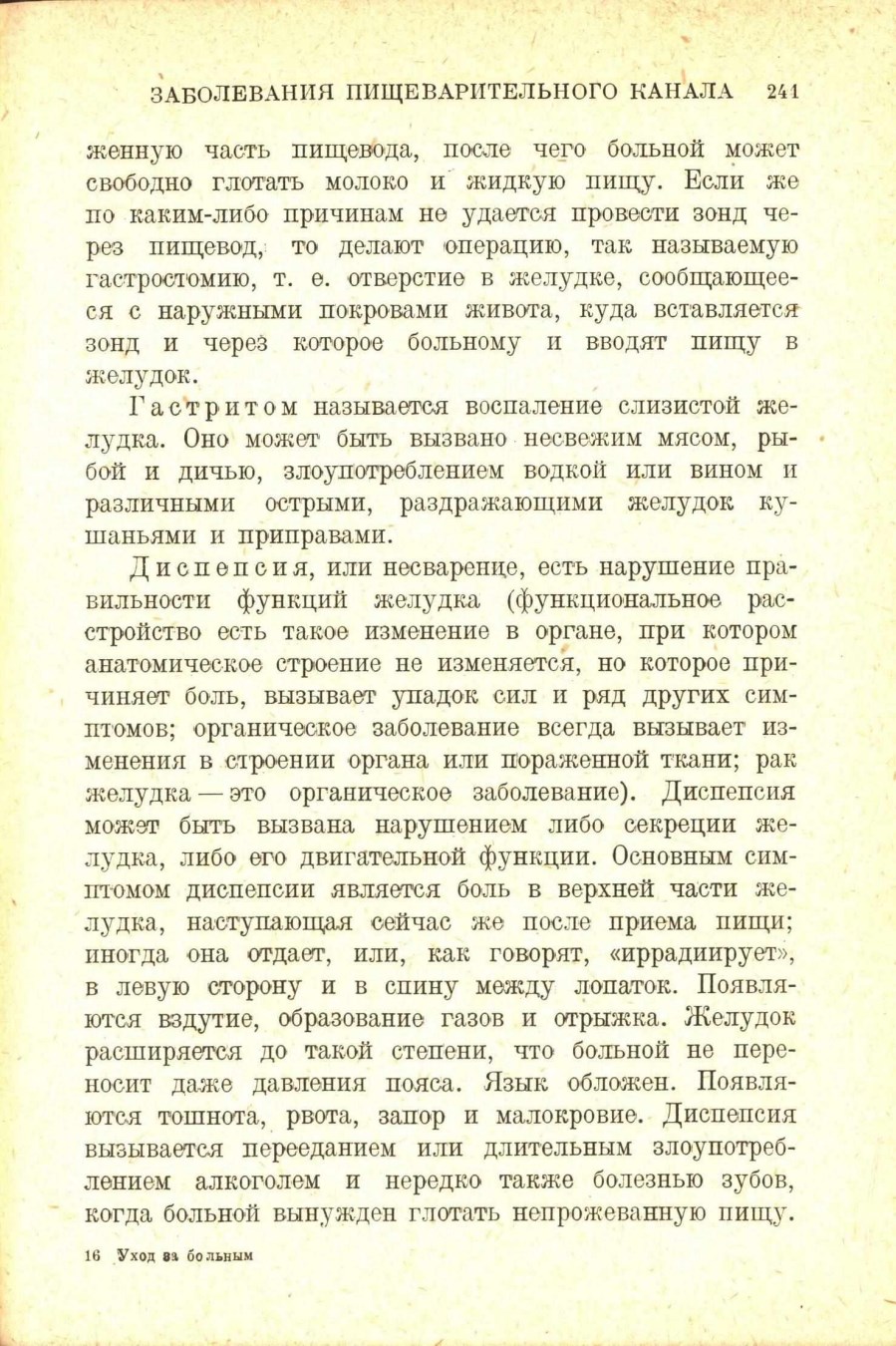 ЗАБОЛЕВАНИЯ ПИЩЕВАРИТЕЛЬНОГО КАНАЛА 241

женную часть пищевода, после чего больной может свободно глотать молоко и жидкую пищу. Если же по каким-либо причинам не удается провести зонд через пищевод, то делают операцию, так называемую гастростомию, т. е. отверстие в желудке, сообщающееся с наружными покровами живота, куда вставляется зонд и через которое больному и вводят пищу в желудок.

Гастритом называется воспаление слизистой желудка. Оно может быть вызвано несвежим мясом, рыбой и дичью, злоупотреблением водкой или вином и различными острыми, раздражающими желудок кушаньями и приправами.

Диспепсия, или несварение, есть нарушение правильности функций желудка (функциональное расстройство есть такое изменение в органе, при котором анатомическое строение не изменяется, но которое причиняет боль, вызывает упадок сил и ряд других симптомов; органическое заболевание всегда вызывает изменения в строении органа или пораженной ткани; рак желудка — это органическое заболевание). Диспепсия может быть вызвана нарушением либо секреции желудка, либо его двигательной функции. Основным симптомом диспепсии является боль в верхней части желудка, наступающая сейчас же после приема пищи; иногда она отдает, или, как говорят, «иррадиирует», в левую сторону и в спину между лопаток. Появляются вздутие, образование газов и отрыжка. Желудок расширяется до такой степени, что больной не переносит даже давления пояса. Язык обложен. Появляются тошнота, рвота, запор и малокровие. Диспепсия вызывается перееданием или длительным злоупотреблением алкоголем и нередко также болезнью зубов, когда больной вынужден глотать непрожеванную пищу.

16 Уход за больным